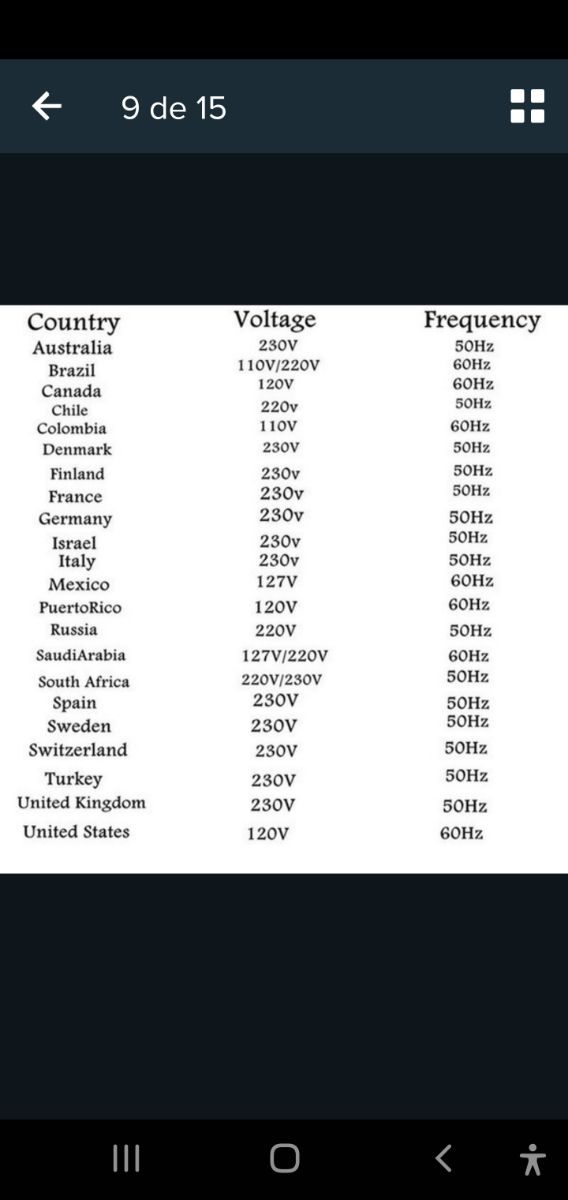 9 de 15

| Country | Voltage | Frequency |
|---|---|---|
| Australia | 230V | 50Hz |
| Brazil | 110V/220V | 60Hz |
| Canada | 120V | 60Hz |
| Chile | 220v | 50Hz |
| Colombia | 110V | 60Hz |
| Denmark | 230V | 50Hz |
| Finland | 230v | 50Hz |
| France | 230v | 50Hz |
| Germany | 230v | 50Hz |
| Israel | 230v | 50Hz |
| Italy | 230v | 50Hz |
| Mexico | 127V | 60Hz |
| PuertoRico | 120V | 60Hz |
| Russia | 220V | 50Hz |
| SaudiArabia | 127V/220V | 60Hz |
| South Africa | 220V/230V | 50Hz |
| Spain | 230V | 50Hz |
| Sweden | 230V | 50Hz |
| Switzerland | 230V | 50Hz |
| Turkey | 230V | 50Hz |
| United Kingdom | 230V | 50Hz |
| United States | 120V | 60Hz |